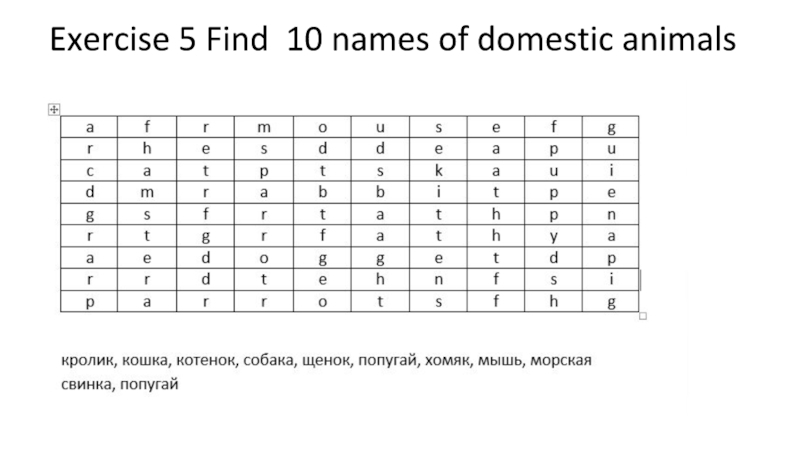 Exercise 5 Find 10 names of domestic animals

| a | f | r | m | o | u | s | e | f | g |
|---|---|---|---|---|---|---|---|---|---|
| r | h | e | s | d | d | e | a | p | u |
| c | a | t | p | t | s | k | a | u | i |
| d | m | r | a | b | b | i | t | p | e |
| g | s | f | r | t | a | t | h | p | n |
| r | t | g | r | f | a | t | h | y | a |
| a | e | d | o | g | g | e | t | d | p |
| r | r | d | t | e | h | n | f | s | i |
| p | a | r | r | o | t | s | f | h | g |

кролик, кошка, котенок, собака, щенок, попугай, хомяк, мышь, морская свинка, попугай